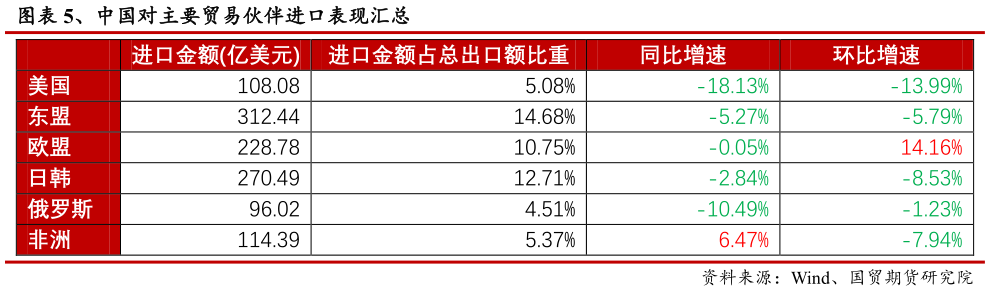 图表 5、中国对主要贸易伙伴进口表现汇总

|  | 进口金额(亿美元) | 进口金额占总出口额比重 | 同比增速 | 环比增速 |
|---|---|---|---|---|
| 美国 | 108.08 | 5.08% | -18.13% | -13.99% |
| 东盟 | 312.44 | 14.68% | -5.27% | -5.79% |
| 欧盟 | 228.78 | 10.75% | -0.05% | 14.16% |
| 日韩 | 270.49 | 12.71% | -2.84% | -8.53% |
| 俄罗斯 | 96.02 | 4.51% | -10.49% | -1.23% |
| 非洲 | 114.39 | 5.37% | 6.47% | -7.94% |

资料来源：Wind、国贸期货研究院